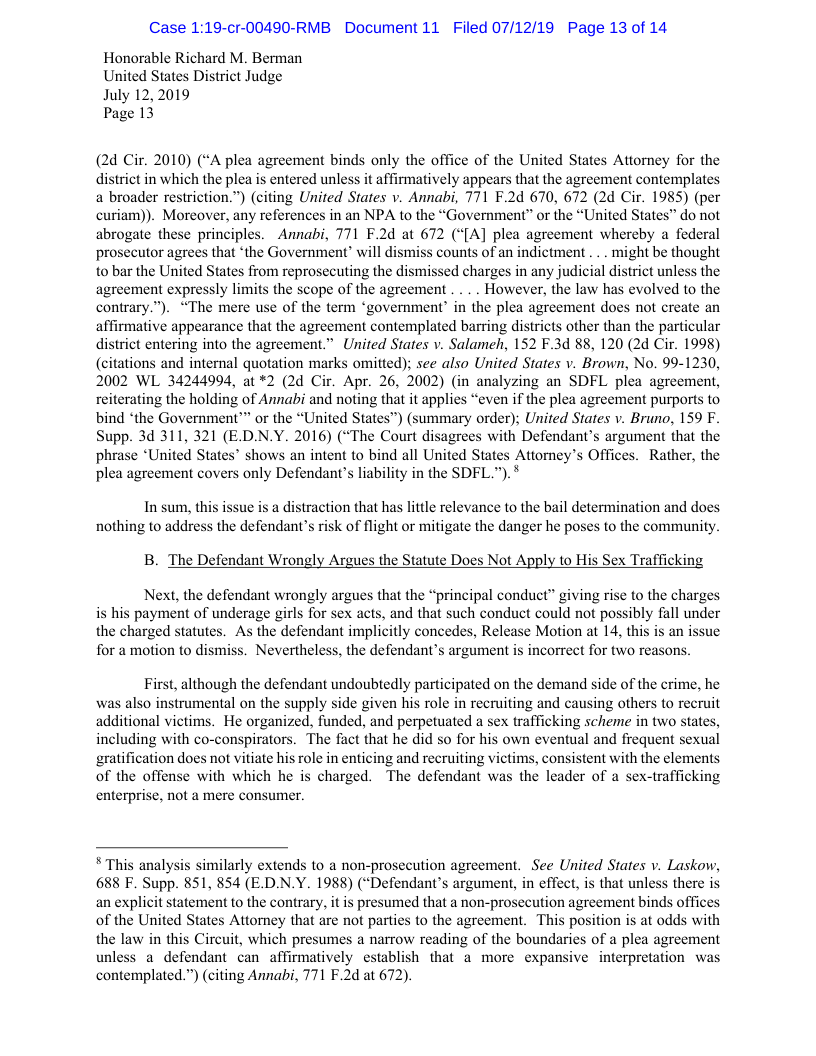 Case 1:19-cr-00490-RMB Document 11 Filed 07/12/19 Page 13 of 14

Honorable Richard M. Berman
United States District Judge
July 12, 2019
Page 13

(2d Cir. 2010) ("A plea agreement binds only the office of the United States Attorney for the district in which the plea is entered unless it affirmatively appears that the agreement contemplates a broader restriction.") (citing United States v. Annabi, 771 F.2d 670, 672 (2d Cir. 1985) (per curiam)). Moreover, any references in an NPA to the "Government" or the "United States" do not abrogate these principles. Annabi, 771 F.2d at 672 ("[A] plea agreement whereby a federal prosecutor agrees that 'the Government' will dismiss counts of an indictment . . . might be thought to bar the United States from reprosecuting the dismissed charges in any judicial district unless the agreement expressly limits the scope of the agreement . . . . However, the law has evolved to the contrary."). "The mere use of the term 'government' in the plea agreement does not create an affirmative appearance that the agreement contemplated barring districts other than the particular district entering into the agreement." United States v. Salameh, 152 F.3d 88, 120 (2d Cir. 1998) (citations and internal quotation marks omitted); see also United States v. Brown, No. 99-1230, 2002 WL 34244994, at *2 (2d Cir. Apr. 26, 2002) (in analyzing an SDFL plea agreement, reiterating the holding of Annabi and noting that it applies "even if the plea agreement purports to bind 'the Government'" or the "United States") (summary order); United States v. Bruno, 159 F. Supp. 3d 311, 321 (E.D.N.Y. 2016) ("The Court disagrees with Defendant's argument that the phrase 'United States' shows an intent to bind all United States Attorney's Offices. Rather, the plea agreement covers only Defendant's liability in the SDFL."). $^8$

In sum, this issue is a distraction that has little relevance to the bail determination and does nothing to address the defendant's risk of flight or mitigate the danger he poses to the community.

B. The Defendant Wrongly Argues the Statute Does Not Apply to His Sex Trafficking

Next, the defendant wrongly argues that the "principal conduct" giving rise to the charges is his payment of underage girls for sex acts, and that such conduct could not possibly fall under the charged statutes. As the defendant implicitly concedes, Release Motion at 14, this is an issue for a motion to dismiss. Nevertheless, the defendant's argument is incorrect for two reasons.

First, although the defendant undoubtedly participated on the demand side of the crime, he was also instrumental on the supply side given his role in recruiting and causing others to recruit additional victims. He organized, funded, and perpetuated a sex trafficking scheme in two states, including with co-conspirators. The fact that he did so for his own eventual and frequent sexual gratification does not vitiate his role in enticing and recruiting victims, consistent with the elements of the offense with which he is charged. The defendant was the leader of a sex-trafficking enterprise, not a mere consumer.

$^8$ This analysis similarly extends to a non-prosecution agreement. See United States v. Laskow, 688 F. Supp. 851, 854 (E.D.N.Y. 1988) ("Defendant's argument, in effect, is that unless there is an explicit statement to the contrary, it is presumed that a non-prosecution agreement binds offices of the United States Attorney that are not parties to the agreement. This position is at odds with the law in this Circuit, which presumes a narrow reading of the boundaries of a plea agreement unless a defendant can affirmatively establish that a more expansive interpretation was contemplated.") (citing Annabi, 771 F.2d at 672).